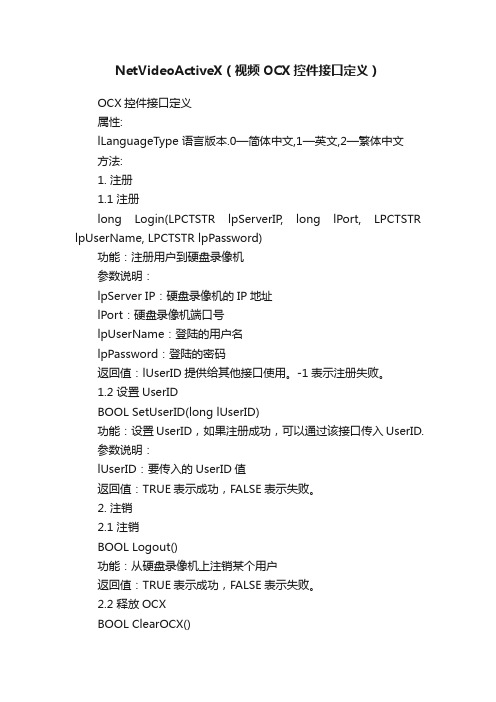 NetVideoActiveX（视频 OCX 控件接口定义）

OCX 控件接口定义

属性:

lLanguageType 语言版本.0—简体中文,1—英文,2—繁体中文

方法:

1. 注册

1.1 注册

long Login(LPCTSTR lpServerIP, long lPort, LPCTSTR lpUserName, LPCTSTR lpPassword)

功能：注册用户到硬盘录像机

参数说明：

lpServer IP：硬盘录像机的 IP 地址

lPort：硬盘录像机端口号

lpUserName：登陆的用户名

lpPassword：登陆的密码

返回值：lUserID 提供给其他接口使用。-1 表示注册失败。

1.2 设置 UserID

BOOL SetUserID(long lUserID)

功能：设置 UserID，如果注册成功，可以通过该接口传入 UserID.

参数说明：

lUserID：要传入的 UserID 值

返回值：TRUE 表示成功，FALSE 表示失败。

2. 注销

2.1 注销

BOOL Logout()

功能：从硬盘录像机上注销某个用户

返回值：TRUE 表示成功，FALSE 表示失败。

2.2 释放 OCX

BOOL ClearOCX()